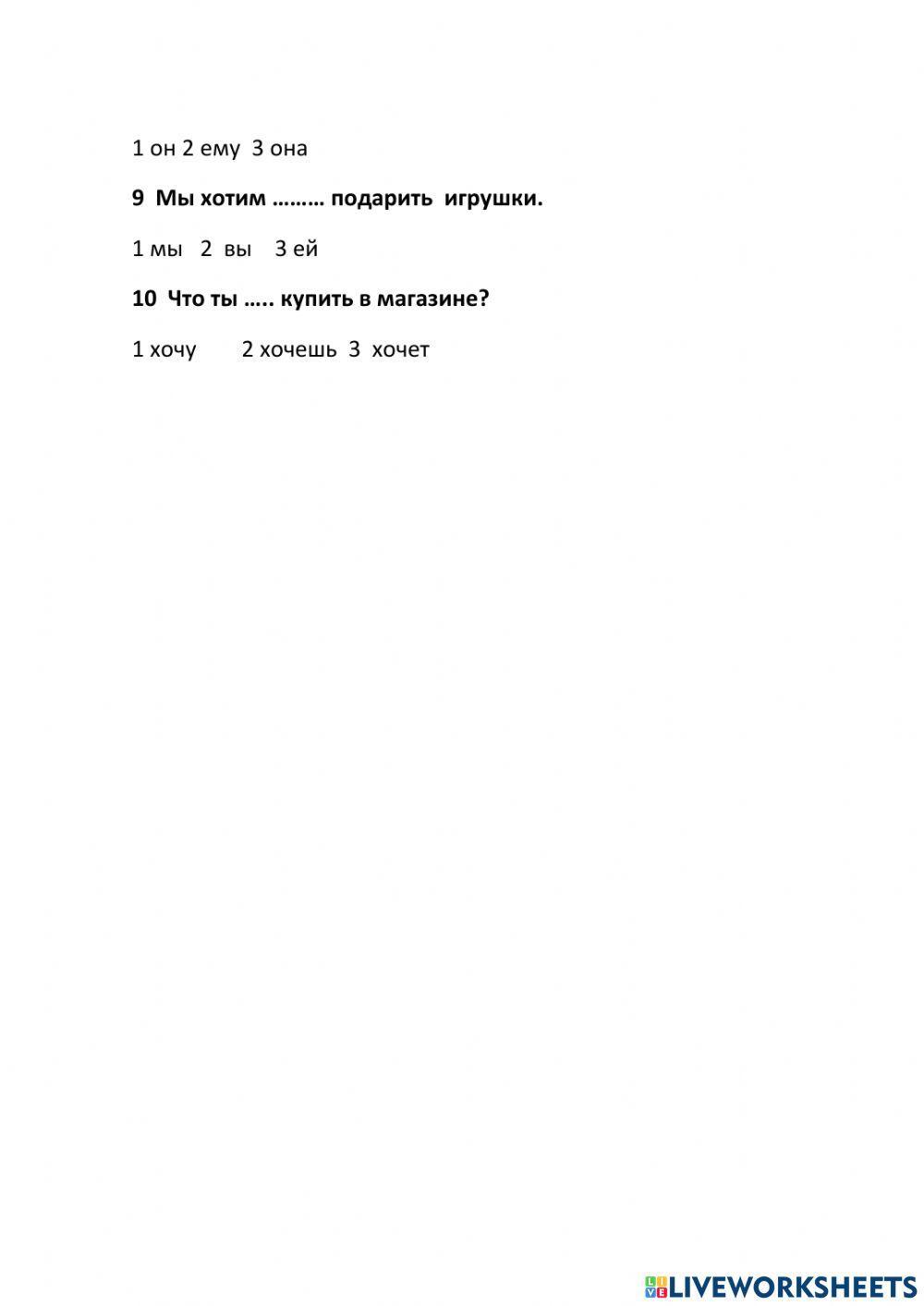 1 он 2 ему 3 она

9 Мы хотим ……… подарить игрушки.

1 мы 2 вы 3 ей

10 Что ты ….. купить в магазине?

1 хочу 2 хочешь 3 хочет

LIVEWORKSHEETS